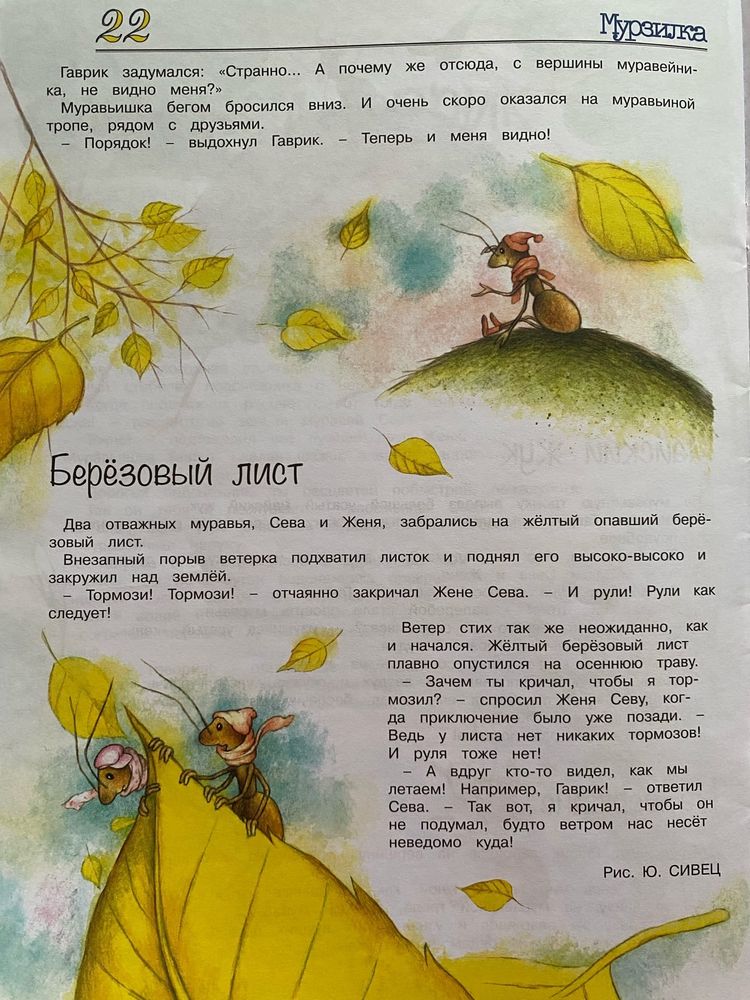 22

Мурзилка

Гаврик задумался: «Странно... А почему же отсюда, с вершины муравейника, не видно меня?»
Муравьишка бегом бросился вниз. И очень скоро оказался на муравьиной тропе, рядом с друзьями.
– Порядок! – выдохнул Гаврик. – Теперь и меня видно!

Берёзовый лист

Два отважных муравья, Сева и Женя, забрались на жёлтый опавший берёзовый лист.
Внезапный порыв ветерка подхватил листок и поднял его высоко-высоко и закружил над землёй.
– Тормози! Тормози! – отчаянно закричал Жене Сева. – И рули! Рули как следует!

Ветер стих так же неожиданно, как и начался. Жёлтый берёзовый лист плавно опустился на осеннюю траву.
– Зачем ты кричал, чтобы я тормозил? – спросил Женя Севу, когда приключение было уже позади. – Ведь у листа нет никаких тормозов! И руля тоже нет!
– А вдруг кто-то видел, как мы летаем! Например, Гаврик! – ответил Сева. – Так вот, я кричал, чтобы он не подумал, будто ветром нас несёт неведомо куда!

Рис. Ю. СИВЕЦ